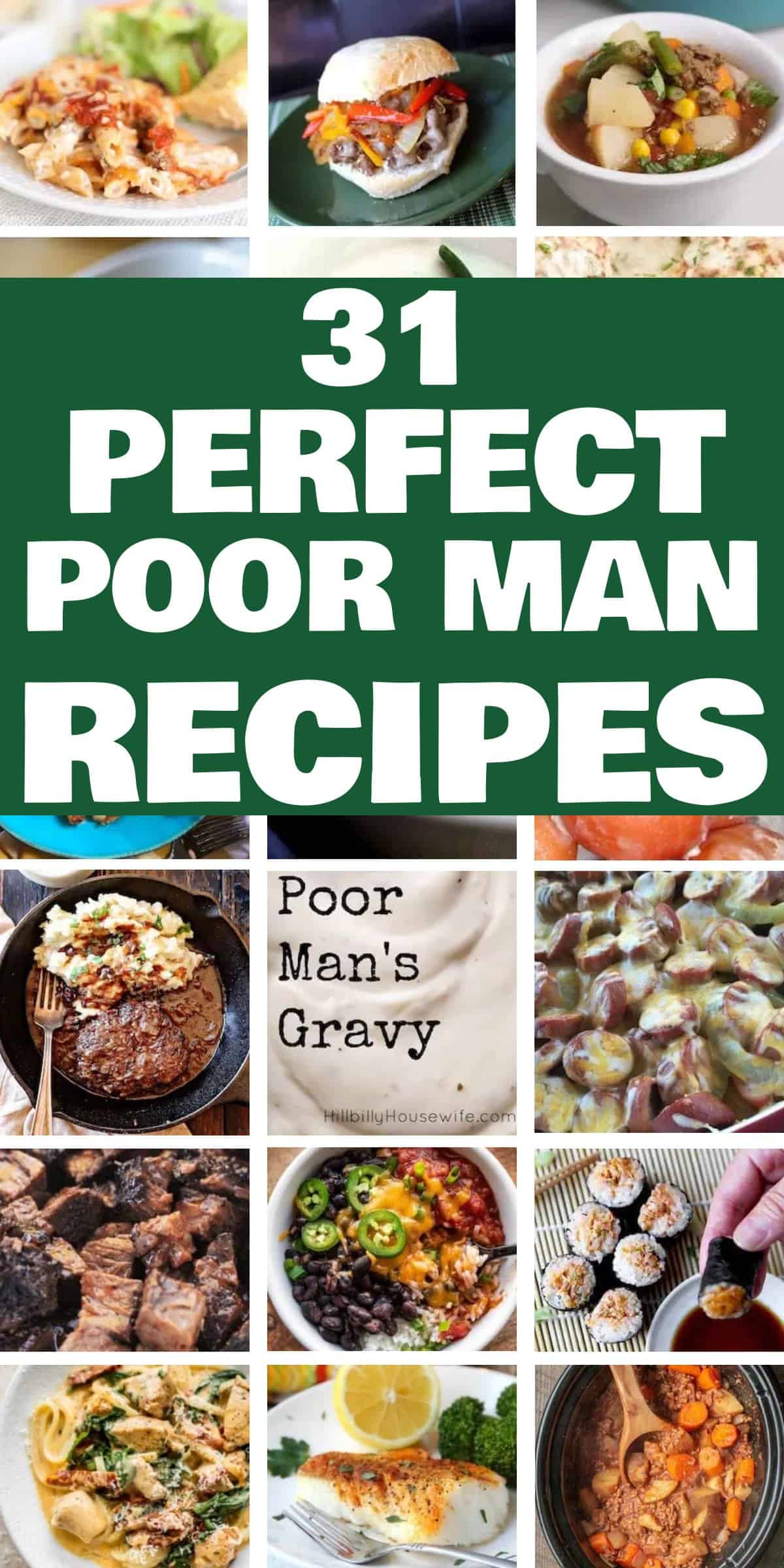 31
PERFECT
POOR MAN
RECIPES

Poor
Man's
Gravy

HillbillyHousewife.com